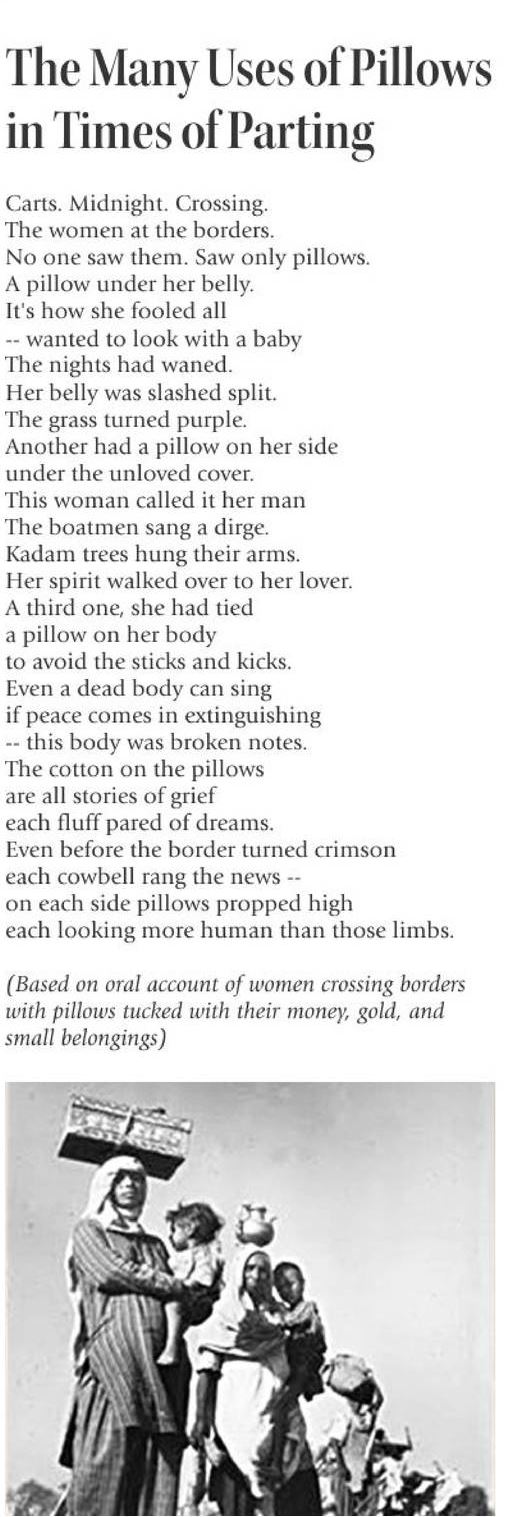 The Many Uses of Pillows in Times of Parting

Carts. Midnight. Crossing.
The women at the borders.
No one saw them. Saw only pillows.
A pillow under her belly.
It's how she fooled all
-- wanted to look with a baby
The nights had waned.
Her belly was slashed split.
The grass turned purple.
Another had a pillow on her side
under the unloved cover.
This woman called it her man
The boatmen sang a dirge.
Kadam trees hung their arms.
Her spirit walked over to her lover.
A third one, she had tied
a pillow on her body
to avoid the sticks and kicks.
Even a dead body can sing
if peace comes in extinguishing
-- this body was broken notes.
The cotton on the pillows
are all stories of grief
each fluff pared of dreams.
Even before the border turned crimson
each cowbell rang the news --
on each side pillows propped high
each looking more human than those limbs.

(Based on oral account of women crossing borders with pillows tucked with their money, gold, and small belongings)